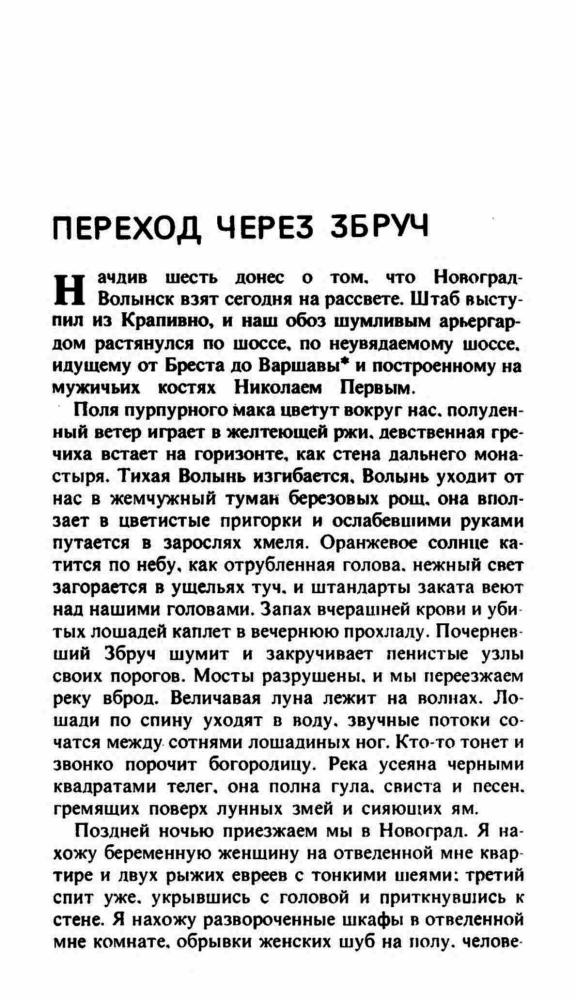 ПЕРЕХОД ЧЕРЕЗ ЗБРУЧ

Начдив шесть донес о том, что Новоград-Волынск взят сегодня на рассвете. Штаб выступил из Крапивно, и наш обоз шумливым арьергардом растянулся по шоссе, по неувядаемому шоссе, идущему от Бреста до Варшавы* и построенному на мужичьих костях Николаем Первым.

Поля пурпурного мака цветут вокруг нас, полуденный ветер играет в желтеющей ржи, девственная гречиха встает на горизонте, как стена дальнего монастыря. Тихая Волынь изгибается, Волынь уходит от нас в жемчужный туман березовых рощ, она вползает в цветистые пригорки и ослабевшими руками путается в зарослях хмеля. Оранжевое солнце катится по небу, как отрубленная голова, нежный свет загорается в ущельях туч, и штандарты заката веют над нашими головами. Запах вчерашней крови и убитых лошадей каплет в вечернюю прохладу. Почерневший Збруч шумит и закручивает пенистые узлы своих порогов. Мосты разрушены, и мы переезжаем реку вброд. Величавая луна лежит на волнах. Лошади по спину уходят в воду, звучные потоки сочатся между сотнями лошадиных ног. Кто-то тонет и звонко порочит богородицу. Река усеяна черными квадратами телег, она полна гула, свиста и песен, гремящих поверх лунных змей и сияющих ям.

Поздней ночью приезжаем мы в Новоград. Я нахожу беременную женщину на отведенной мне квартире и двух рыжих евреев с тонкими шеями; третий спит уже, укрывшись с головой и приткнувшись к стене. Я нахожу развороченные шкафы в отведенной мне комнате, обрывки женских шуб на полу, челове-